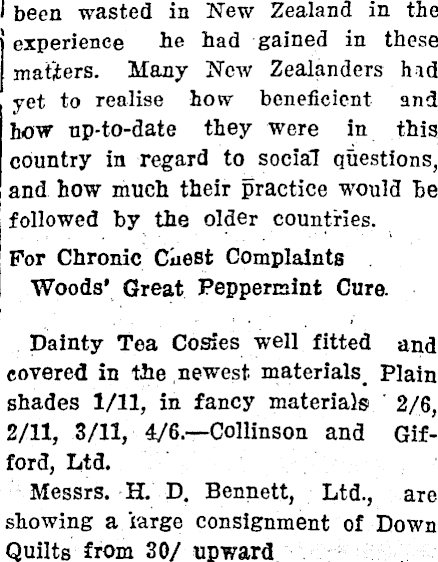 been wasted in New Zealand in the experience he had gained in these matters. Many New Zealanders had yet to realise how beneficient and how up-to-date they were in this country in regard to social questions, and how much their practice would be followed by the older countries.

For Chronic Chest Complaints
Woods' Great Peppermint Cure.

Dainty Tea Cosies well fitted and covered in the newest materials. Plain shades 1/11, in fancy materials 2/6, 2/11, 3/11, 4/6.—Collinson and Gifford, Ltd.

Messrs. H. D. Bennett, Ltd., are showing a large consignment of Down Quilts from 30/ upward